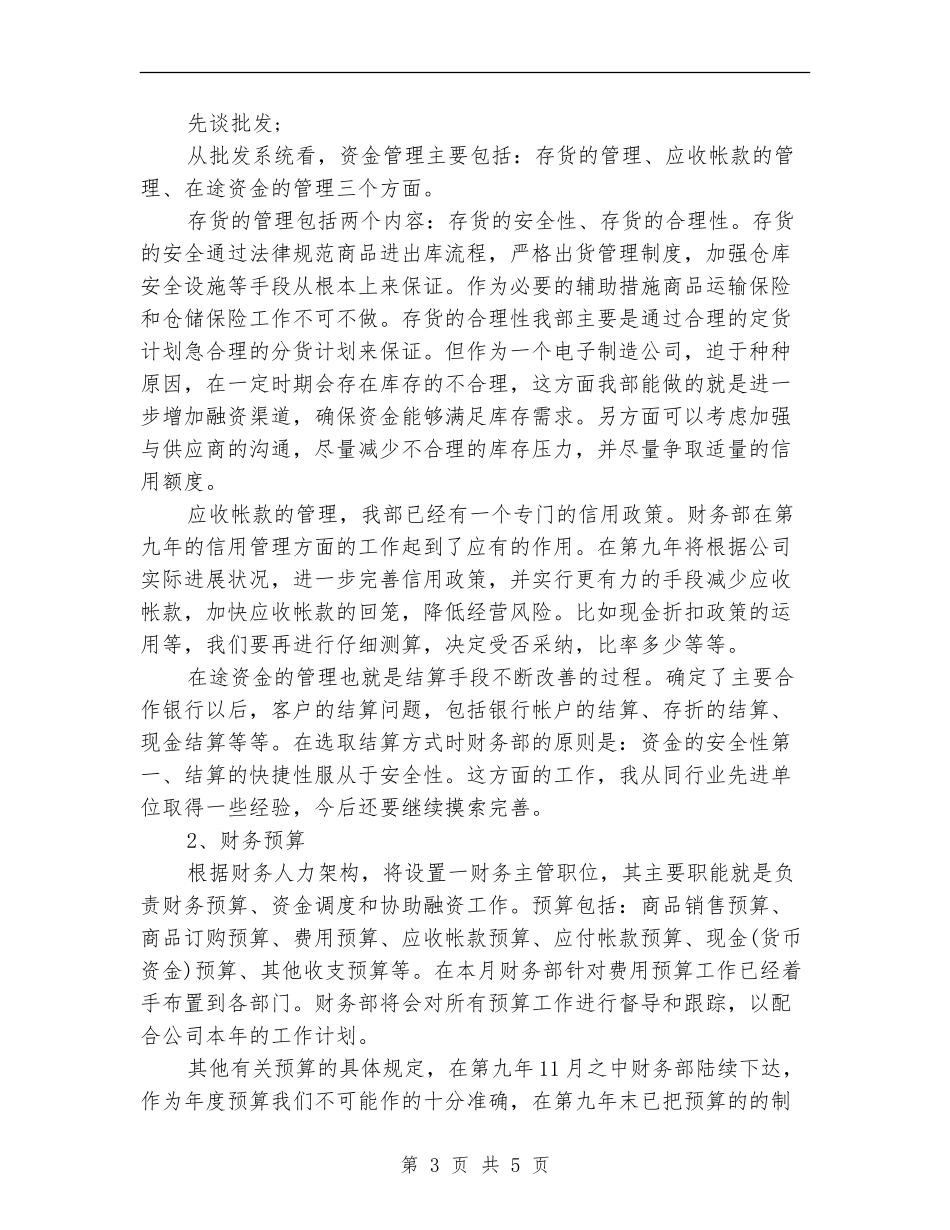 先谈批发；

从批发系统看，资金管理主要包括：存货的管理、应收帐款的管理、在途资金的管理三个方面。

存货的管理包括两个内容：存货的安全性、存货的合理性。存货的安全通过法律规范商品进出库流程，严格出货管理制度，加强仓库安全设施等手段从根本上来保证。作为必要的辅助措施商品运输保险和仓储保险工作不可不做。存货的合理性我部主要是通过合理的定货计划急合理的分货计划来保证。但作为一个电子制造公司，迫于种种原因，在一定时期会存在库存的不合理，这方面我部能做的就是进一步增加融资渠道，确保资金能够满足库存需求。另方面可以考虑加强与供应商的沟通，尽量减少不合理的库存压力，并尽量争取适量的信用额度。

应收帐款的管理，我部已经有一个专门的信用政策。财务部在第九年的信用管理方面的工作起到了应有的作用。在第九年将根据公司实际进展状况，进一步完善信用政策，并实行更有力的手段减少应收帐款，加快应收帐款的回笼，降低经营风险。比如现金折扣政策的运用等，我们要再进行仔细测算，决定受否采纳，比率多少等等。

在途资金的管理也就是结算手段不断改善的过程。确定了主要合作银行以后，客户的结算问题，包括银行帐户的结算、存折的结算、现金结算等等。在选取结算方式时财务部的原则是：资金的安全性第一、结算的快捷性服从于安全性。这方面的工作，我从同行业先进单位取得一些经验，今后还要继续摸索完善。

2、财务预算

根据财务人力架构，将设置一财务主管职位，其主要职能就是负责财务预算、资金调度和协助融资工作。预算包括：商品销售预算、商品订购预算、费用预算、应收帐款预算、应付帐款预算、现金(货币资金)预算、其他收支预算等。在本月财务部针对费用预算工作已经着手布置到各部门。财务部将会对所有预算工作进行督导和跟踪，以配合公司本年的工作计划。

其他有关预算的具体规定，在第九年11月之中财务部陆续下达，作为年度预算我们不可能作的十分准确，在第九年末已把预算的的制

第 3 页 共 5 页